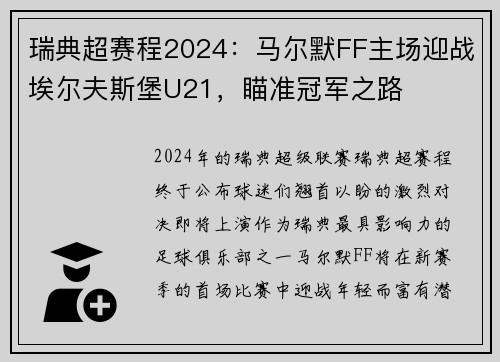 瑞典超赛程2024：马尔默FF主场迎战埃尔夫斯堡U21，瞄准冠军之路

2024年的瑞典超级联赛瑞典超赛程终于公布球迷们翘首以盼的激烈对决即将上演作为瑞典最具影响力的足球俱乐部之一马尔默FF将在新赛季的首场比赛中迎战年轻而富有潜